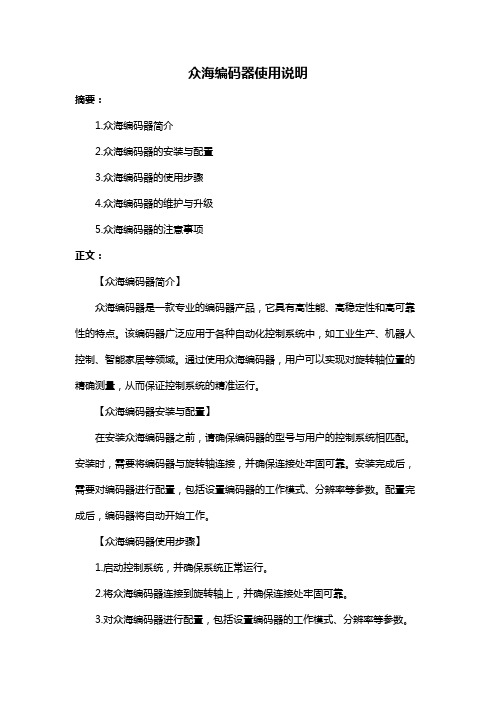 众海编码器使用说明

摘要：

1.众海编码器简介

2.众海编码器的安装与配置

3.众海编码器的使用步骤

4.众海编码器的维护与升级

5.众海编码器的注意事项

正文：

【众海编码器简介】

众海编码器是一款专业的编码器产品，它具有高性能、高稳定性和高可靠性的特点。该编码器广泛应用于各种自动化控制系统中，如工业生产、机器人控制、智能家居等领域。通过使用众海编码器，用户可以实现对旋转轴位置的精确测量，从而保证控制系统的精准运行。

【众海编码器安装与配置】

在安装众海编码器之前，请确保编码器的型号与用户的控制系统相匹配。安装时，需要将编码器与旋转轴连接，并确保连接处牢固可靠。安装完成后，需要对编码器进行配置，包括设置编码器的工作模式、分辨率等参数。配置完成后，编码器将自动开始工作。

【众海编码器使用步骤】

1.启动控制系统，并确保系统正常运行。

2.将众海编码器连接到旋转轴上，并确保连接处牢固可靠。

3.对众海编码器进行配置，包括设置编码器的工作模式、分辨率等参数。